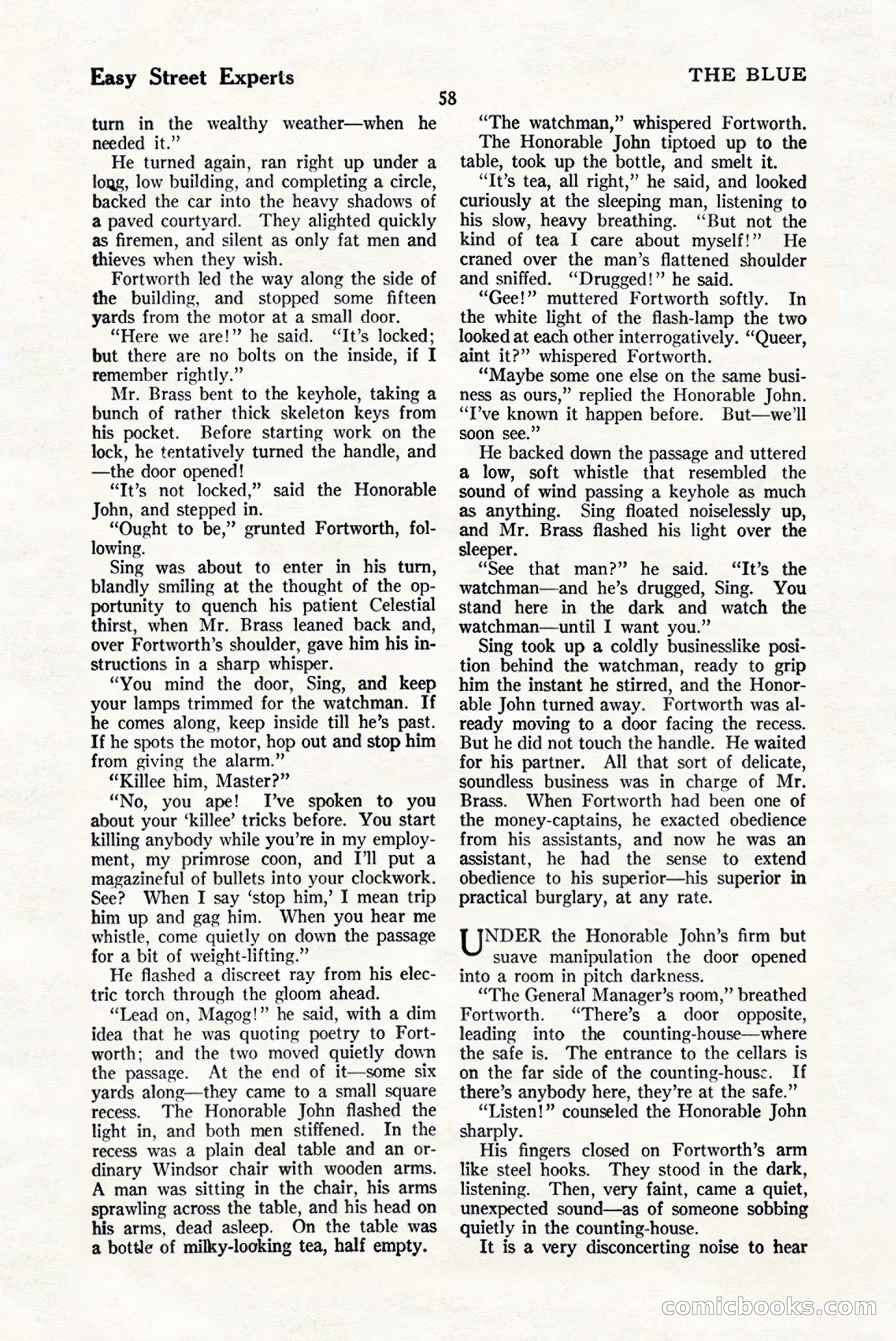 Easy Street Experts

THE BLUE

58

turn in the wealthy weather—when he needed it."

He turned again, ran right up under a long, low building, and completing a circle, backed the car into the heavy shadows of a paved courtyard. They alighted quickly as firemen, and silent as only fat men and thieves when they wish.

Fortworth led the way along the side of the building, and stopped some fifteen yards from the motor at a small door.

"Here we are!" he said. "It's locked; but there are no bolts on the inside, if I remember rightly."

Mr. Brass bent to the keyhole, taking a bunch of rather thick skeleton keys from his pocket. Before starting work on the lock, he tentatively turned the handle, and —the door opened!

"It's not locked," said the Honorable John, and stepped in.

"Ought to be," grunted Fortworth, following.

Sing was about to enter in his turn, blandly smiling at the thought of the opportunity to quench his patient Celestial thirst, when Mr. Brass leaned back and, over Fortworth's shoulder, gave him his instructions in a sharp whisper.

"You mind the door, Sing, and keep your lamps trimmed for the watchman. If he comes along, keep inside till he's past. If he spots the motor, hop out and stop him from giving the alarm."

"Killee him, Master?"

"No, you ape! I've spoken to you about your 'killee' tricks before. You start killing anybody while you're in my employment, my primrose coon, and I'll put a magazineful of bullets into your clockwork. See? When I say 'stop him,' I mean trip him up and gag him. When you hear me whistle, come quietly on down the passage for a bit of weight-lifting."

He flashed a discreet ray from his electric torch through the gloom ahead.

"Lead on, Magog!" he said, with a dim idea that he was quoting poetry to Fortworth; and the two moved quietly down the passage. At the end of it—some six yards along—they came to a small square recess. The Honorable John flashed the light in, and both men stiffened. In the recess was a plain deal table and an ordinary Windsor chair with wooden arms. A man was sitting in the chair, his arms sprawling across the table, and his head on his arms, dead asleep. On the table was a bottle of milky-looking tea, half empty.

"The watchman," whispered Fortworth.

The Honorable John tiptoed up to the table, took up the bottle, and smelt it.

"It's tea, all right," he said, and looked curiously at the sleeping man, listening to his slow, heavy breathing. "But not the kind of tea I care about myself!" He craned over the man's flattened shoulder and sniffed. "Drugged!" he said.

"Gee!" muttered Fortworth softly. In the white light of the flash-lamp the two looked at each other interrogatively. "Queer, aint it?" whispered Fortworth.

"Maybe some one else on the same business as ours," replied the Honorable John. "I've known it happen before. But—we'll soon see."

He backed down the passage and uttered a low, soft whistle that resembled the sound of wind passing a keyhole as much as anything. Sing floated noiselessly up, and Mr. Brass flashed his light over the sleeper.

"See that man?" he said. "It's the watchman—and he's drugged, Sing. You stand here in the dark and watch the watchman—until I want you."

Sing took up a coldly businesslike position behind the watchman, ready to grip him the instant he stirred, and the Honorable John turned away. Fortworth was already moving to a door facing the recess. But he did not touch the handle. He waited for his partner. All that sort of delicate, soundless business was in charge of Mr. Brass. When Fortworth had been one of the money-captains, he exacted obedience from his assistants, and now he was an assistant, he had the sense to extend obedience to his superior—his superior in practical burglary, at any rate.

UNDER the Honorable John's firm but suave manipulation the door opened into a room in pitch darkness.

"The General Manager's room," breathed Fortworth. "There's a door opposite, leading into the counting-house—where the safe is. The entrance to the cellars is on the far side of the counting-house. If there's anybody here, they're at the safe."

"Listen!" counseled the Honorable John sharply.

His fingers closed on Fortworth's arm like steel hooks. They stood in the dark, listening. Then, very faint, came a quiet, unexpected sound—as of someone sobbing quietly in the counting-house.

It is a very disconcerting noise to hear

comicbooks.com